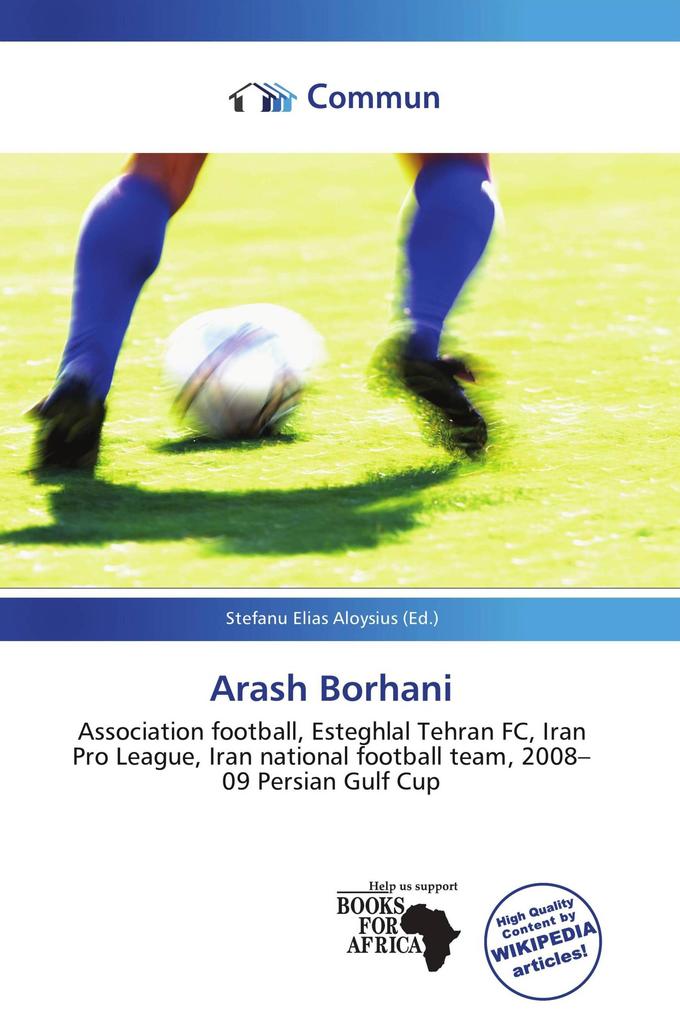 Commun

Stefanu Elias Aloysius (Ed.)

Arash Borhani

Association football, Esteghlal Tehran FC, Iran Pro League, Iran national football team, 2008–09 Persian Gulf Cup

Help us support
BOOKS FOR AFRICA

High Quality Content by WIKIPEDIA articles!